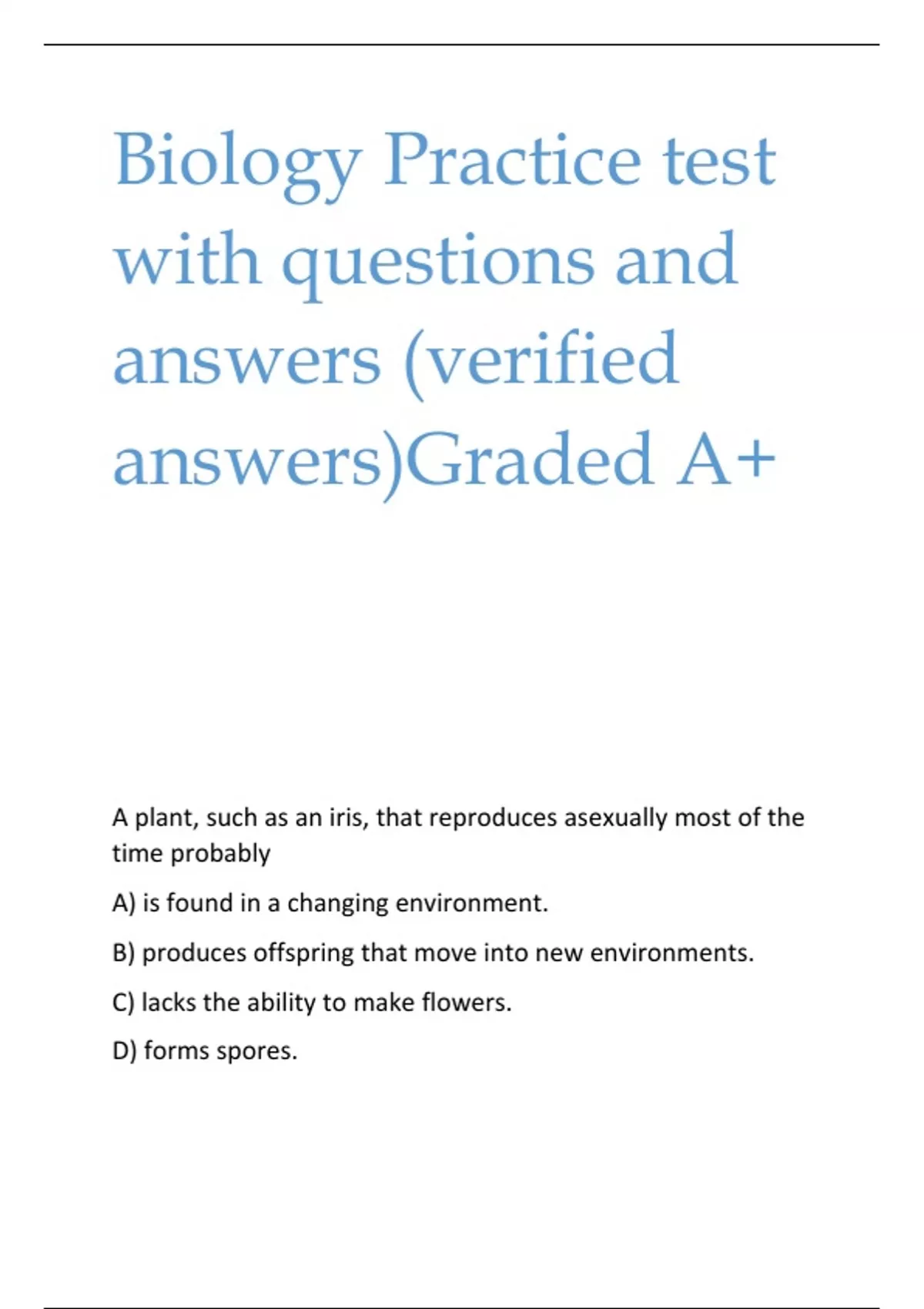 Biology Practice test with questions and answers (verified answers)Graded A+

A plant, such as an iris, that reproduces asexually most of the time probably

A) is found in a changing environment.

B) produces offspring that move into new environments.

C) lacks the ability to make flowers.

D) forms spores.